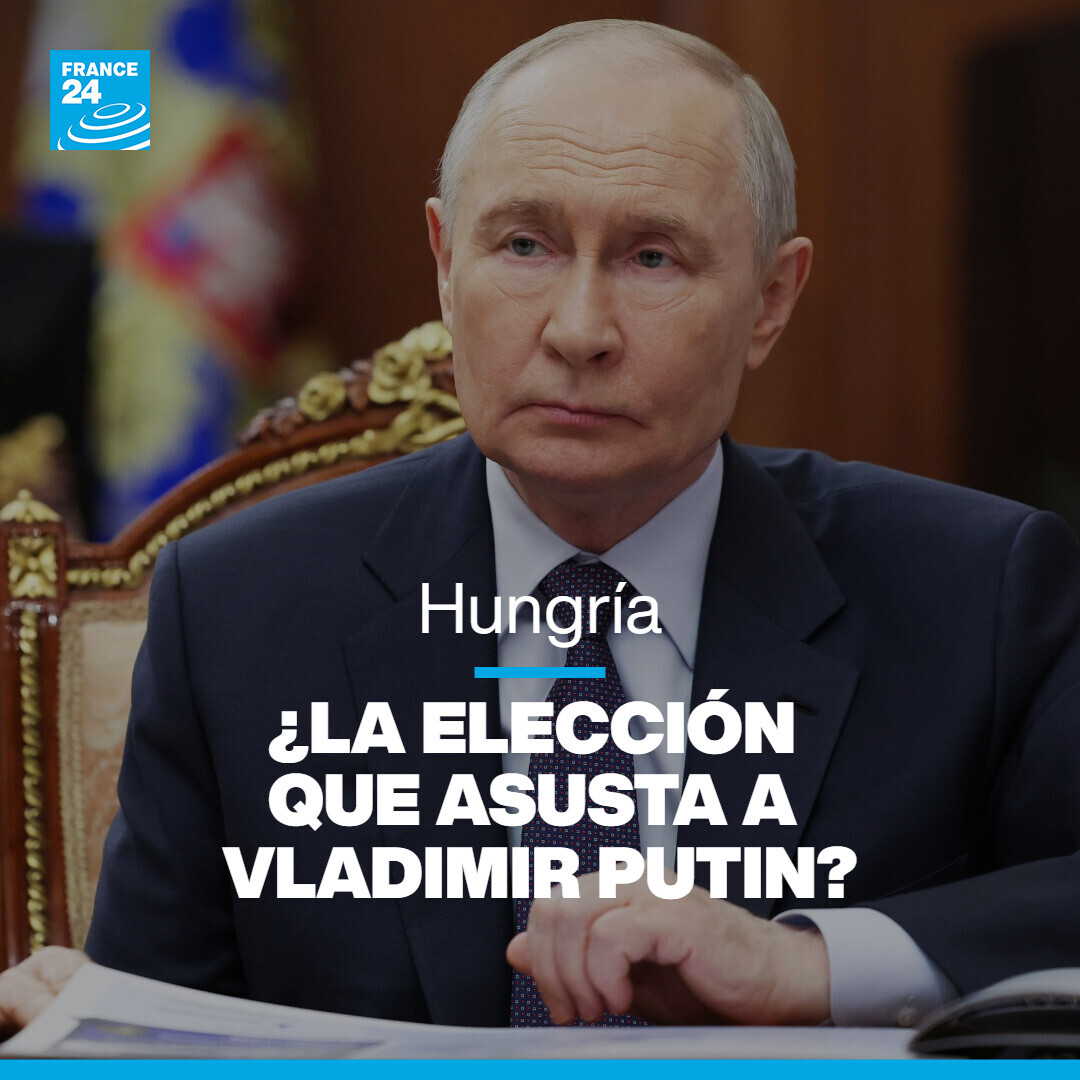 FRANCE 24

Hungría

¿LA ELECCIÓN QUE ASUSTA A VLADIMIR PUTIN?